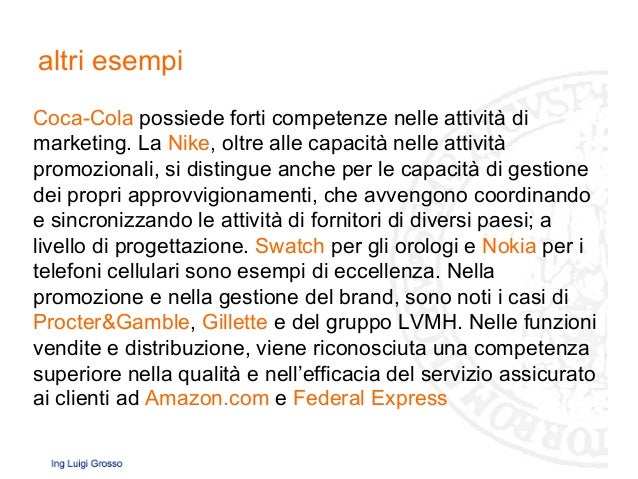 altri esempi

Coca-Cola possiede forti competenze nelle attività di marketing. La Nike, oltre alle capacità nelle attività promozionali, si distingue anche per le capacità di gestione dei propri approvvigionamenti, che avvengono coordinando e sincronizzando le attività di fornitori di diversi paesi; a livello di progettazione. Swatch per gli orologi e Nokia per i telefoni cellulari sono esempi di eccellenza. Nella promozione e nella gestione del brand, sono noti i casi di Procter&Gamble, Gillette e del gruppo LVMH. Nelle funzioni vendite e distribuzione, viene riconosciuta una competenza superiore nella qualità e nell'efficacia del servizio assicurato ai clienti ad Amazon.com e Federal Express

Ing Luigi Grosso